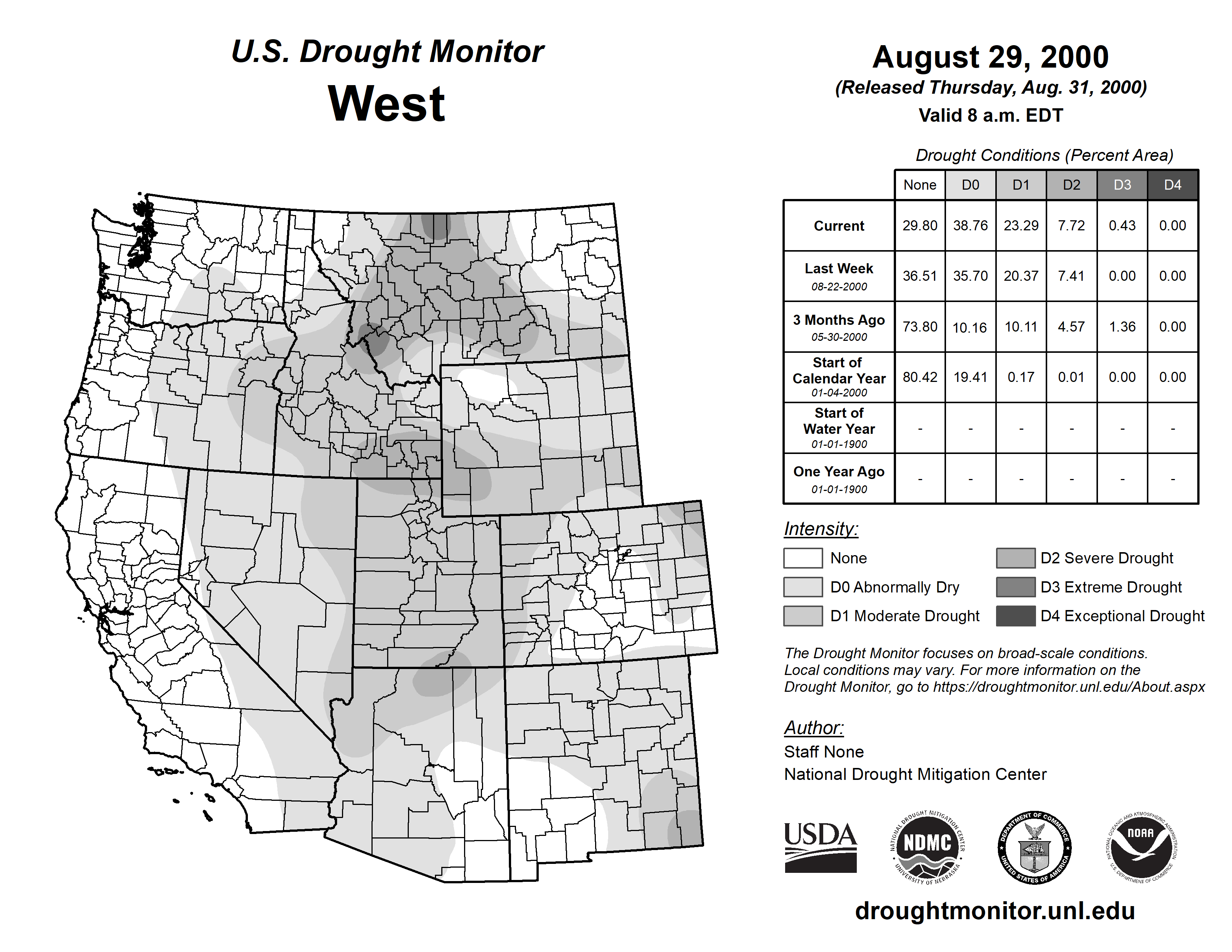 U.S. Drought Monitor
West

August 29, 2000
(Released Thursday, Aug. 31, 2000)
Valid 8 a.m. EDT

Drought Conditions (Percent Area)

| | None | D0 | D1 | D2 | D3 | D4 |
|---|---|---|---|---|---|---|
| Current | 29.80 | 38.76 | 23.29 | 7.72 | 0.43 | 0.00 |
| Last Week 08-22-2000 | 36.51 | 35.70 | 20.37 | 7.41 | 0.00 | 0.00 |
| 3 Months Ago 05-30-2000 | 73.80 | 10.16 | 10.11 | 4.57 | 1.36 | 0.00 |
| Start of Calendar Year 01-04-2000 | 80.42 | 19.41 | 0.17 | 0.01 | 0.00 | 0.00 |
| Start of Water Year 01-01-1900 | - | - | - | - | - | - |
| One Year Ago 01-01-1900 | - | - | - | - | - | - |

Intensity:
None
D0 Abnormally Dry
D1 Moderate Drought
D2 Severe Drought
D3 Extreme Drought
D4 Exceptional Drought

The Drought Monitor focuses on broad-scale conditions. Local conditions may vary. For more information on the Drought Monitor, go to https://droughtmonitor.unl.edu/About.aspx

Author:
Staff None
National Drought Mitigation Center

USDA
NATIONAL DROUGHT MITIGATION CENTER NDMC UNIVERSITY OF NEBRASKA
DEPARTMENT OF COMMERCE UNITED STATES OF AMERICA
NATIONAL OCEANIC AND ATMOSPHERIC ADMINISTRATION NOAA U.S. DEPARTMENT OF COMMERCE

droughtmonitor.unl.edu